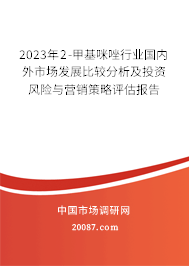 2023年2-甲基咪唑行业国内外市场发展比较分析及投资风险与营销策略评估报告

中国市场调研网

20087.com